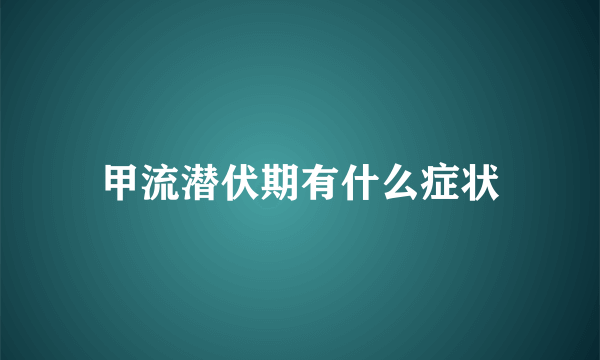 甲流潜伏期有什么症状